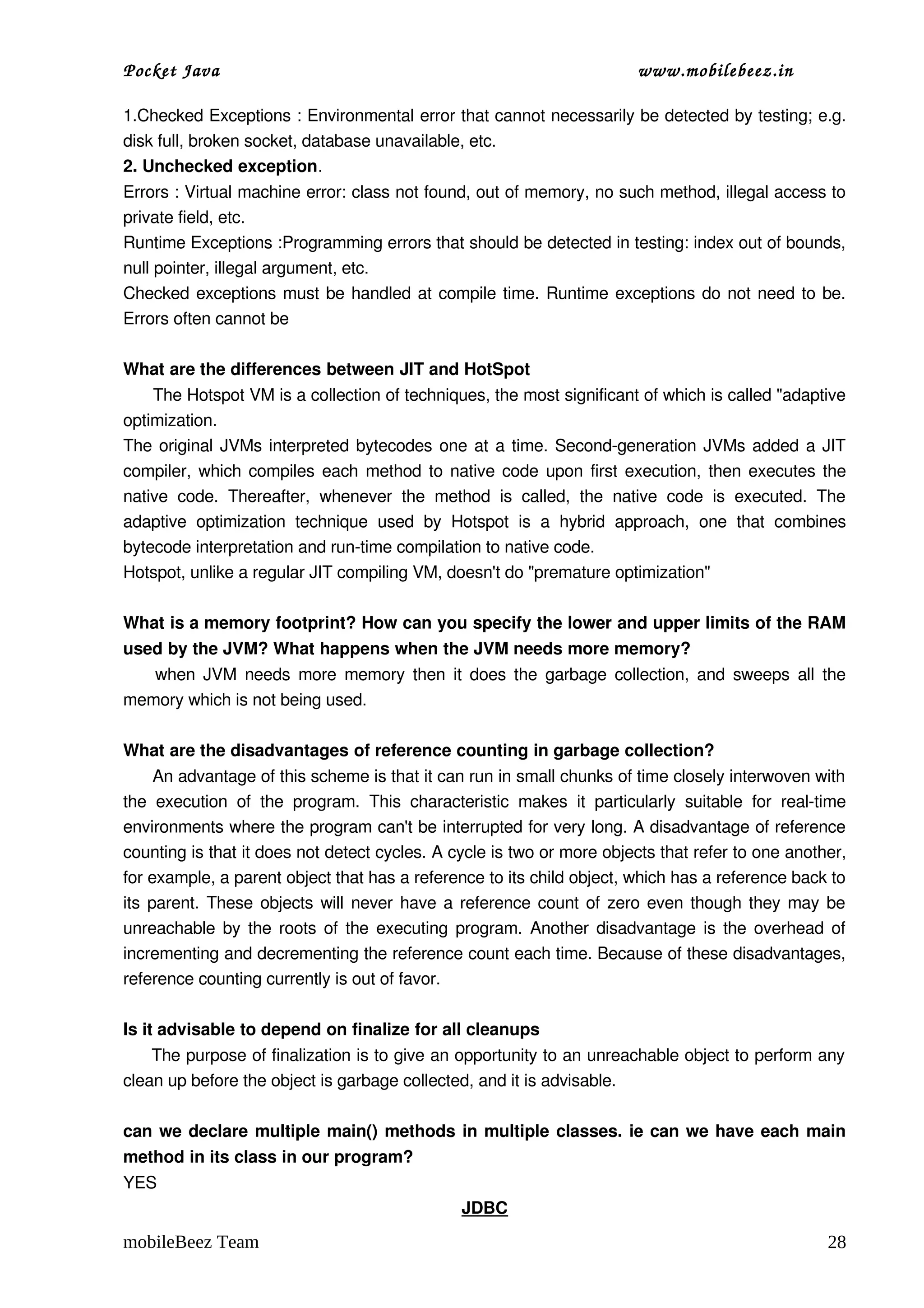 Pocket Java www.mobilebeez.in

1.Checked Exceptions : Environmental error that cannot necessarily be detected by testing; e.g. disk full, broken socket, database unavailable, etc.
2. Unchecked exception.
Errors : Virtual machine error: class not found, out of memory, no such method, illegal access to private field, etc.
Runtime Exceptions :Programming errors that should be detected in testing: index out of bounds, null pointer, illegal argument, etc.
Checked exceptions must be handled at compile time. Runtime exceptions do not need to be. Errors often cannot be

What are the differences between JIT and HotSpot
The Hotspot VM is a collection of techniques, the most significant of which is called "adaptive optimization.
The original JVMs interpreted bytecodes one at a time. Second-generation JVMs added a JIT compiler, which compiles each method to native code upon first execution, then executes the native code. Thereafter, whenever the method is called, the native code is executed. The adaptive optimization technique used by Hotspot is a hybrid approach, one that combines bytecode interpretation and run-time compilation to native code.
Hotspot, unlike a regular JIT compiling VM, doesn't do "premature optimization"

What is a memory footprint? How can you specify the lower and upper limits of the RAM used by the JVM? What happens when the JVM needs more memory?
when JVM needs more memory then it does the garbage collection, and sweeps all the memory which is not being used.

What are the disadvantages of reference counting in garbage collection?
An advantage of this scheme is that it can run in small chunks of time closely interwoven with the execution of the program. This characteristic makes it particularly suitable for real-time environments where the program can't be interrupted for very long. A disadvantage of reference counting is that it does not detect cycles. A cycle is two or more objects that refer to one another, for example, a parent object that has a reference to its child object, which has a reference back to its parent. These objects will never have a reference count of zero even though they may be unreachable by the roots of the executing program. Another disadvantage is the overhead of incrementing and decrementing the reference count each time. Because of these disadvantages, reference counting currently is out of favor.

Is it advisable to depend on finalize for all cleanups
The purpose of finalization is to give an opportunity to an unreachable object to perform any clean up before the object is garbage collected, and it is advisable.

can we declare multiple main() methods in multiple classes. ie can we have each main method in its class in our program?
YES

JDBC

mobileBeez Team 28